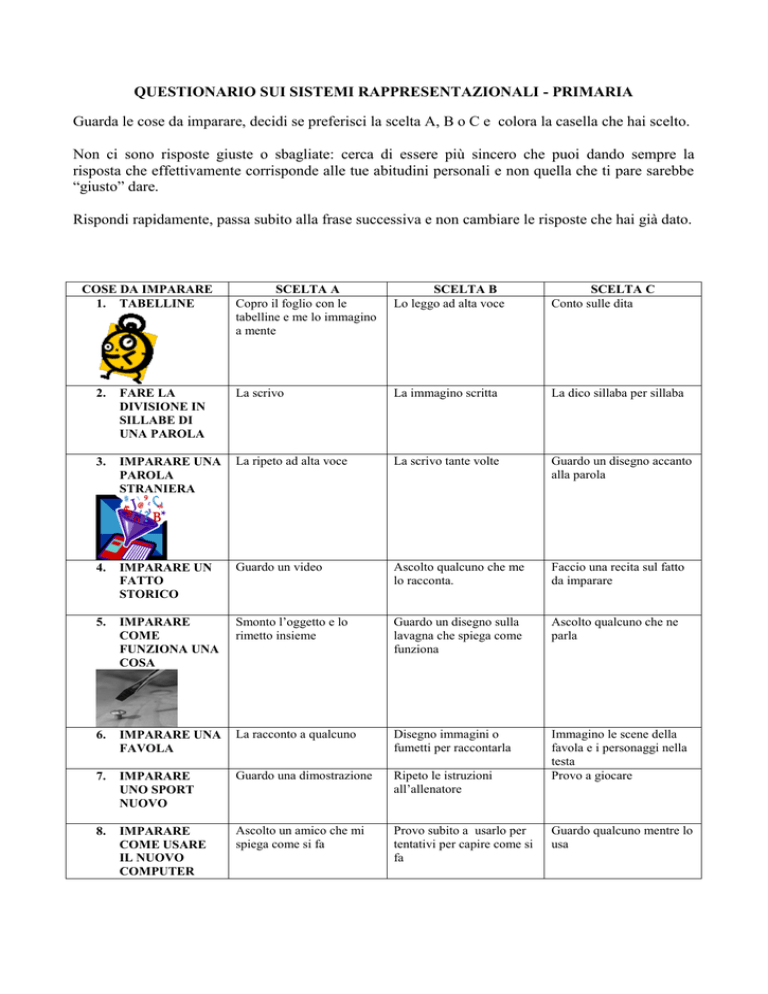 QUESTIONARIO SUI SISTEMI RAPPRESENTAZIONALI - PRIMARIA

Guarda le cose da imparare, decidi se preferisci la scelta A, B o C e colora la casella che hai scelto.

Non ci sono risposte giuste o sbagliate: cerca di essere più sincero che puoi dando sempre la risposta che effettivamente corrisponde alle tue abitudini personali e non quella che ti pare sarebbe "giusto" dare.

Rispondi rapidamente, passa subito alla frase successiva e non cambiare le risposte che hai già dato.

| COSE DA IMPARARE | SCELTA A | SCELTA B | SCELTA C |
|---|---|---|---|
| 1. TABELLINE | Copro il foglio con le tabelline e me lo immagino a mente | Lo leggo ad alta voce | Conto sulle dita |
| 2. FARE LA DIVISIONE IN SILLABE DI UNA PAROLA | La scrivo | La immagino scritta | La dico sillaba per sillaba |
| 3. IMPARARE UNA PAROLA STRANIERA | La ripeto ad alta voce | La scrivo tante volte | Guardo un disegno accanto alla parola |
| 4. IMPARARE UN FATTO STORICO | Guardo un video | Ascolto qualcuno che me lo racconta. | Faccio una recita sul fatto da imparare |
| 5. IMPARARE COME FUNZIONA UNA COSA | Smonto l'oggetto e lo rimetto insieme | Guardo un disegno sulla lavagna che spiega come funziona | Ascolto qualcuno che ne parla |
| 6. IMPARARE UNA FAVOLA | La racconto a qualcuno | Disegno immagini o fumetti per raccontarla | Immagino le scene della favola e i personaggi nella testa |
| 7. IMPARARE UNO SPORT NUOVO | Guardo una dimostrazione | Ripeto le istruzioni all'allenatore | Provo a giocare |
| 8. IMPARARE COME USARE IL NUOVO COMPUTER | Ascolto un amico che mi spiega come si fa | Provo subito a usarlo per tentativi per capire come si fa | Guardo qualcuno mentre lo usa |